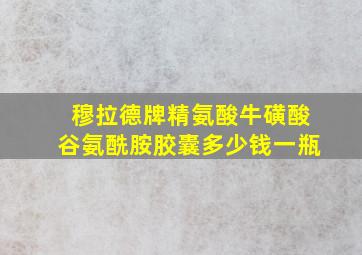 穆拉德牌精氨酸牛磺酸谷氨酰胺胶囊多少钱一瓶